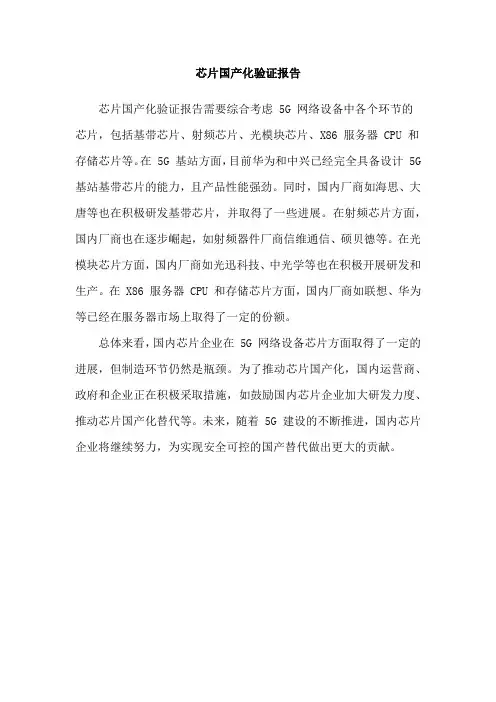 芯片国产化验证报告

芯片国产化验证报告需要综合考虑 5G 网络设备中各个环节的芯片，包括基带芯片、射频芯片、光模块芯片、X86 服务器 CPU 和存储芯片等。在 5G 基站方面，目前华为和中兴已经完全具备设计 5G 基站基带芯片的能力，且产品性能强劲。同时，国内厂商如海思、大唐等也在积极研发基带芯片，并取得了一些进展。在射频芯片方面，国内厂商也在逐步崛起，如射频器件厂商信维通信、硕贝德等。在光模块芯片方面，国内厂商如光迅科技、中光学等也在积极开展研发和生产。在 X86 服务器 CPU 和存储芯片方面，国内厂商如联想、华为等已经在服务器市场上取得了一定的份额。

总体来看，国内芯片企业在 5G 网络设备芯片方面取得了一定的进展，但制造环节仍然是瓶颈。为了推动芯片国产化，国内运营商、政府和企业正在积极采取措施，如鼓励国内芯片企业加大研发力度、推动芯片国产化替代等。未来，随着 5G 建设的不断推进，国内芯片企业将继续努力，为实现安全可控的国产替代做出更大的贡献。